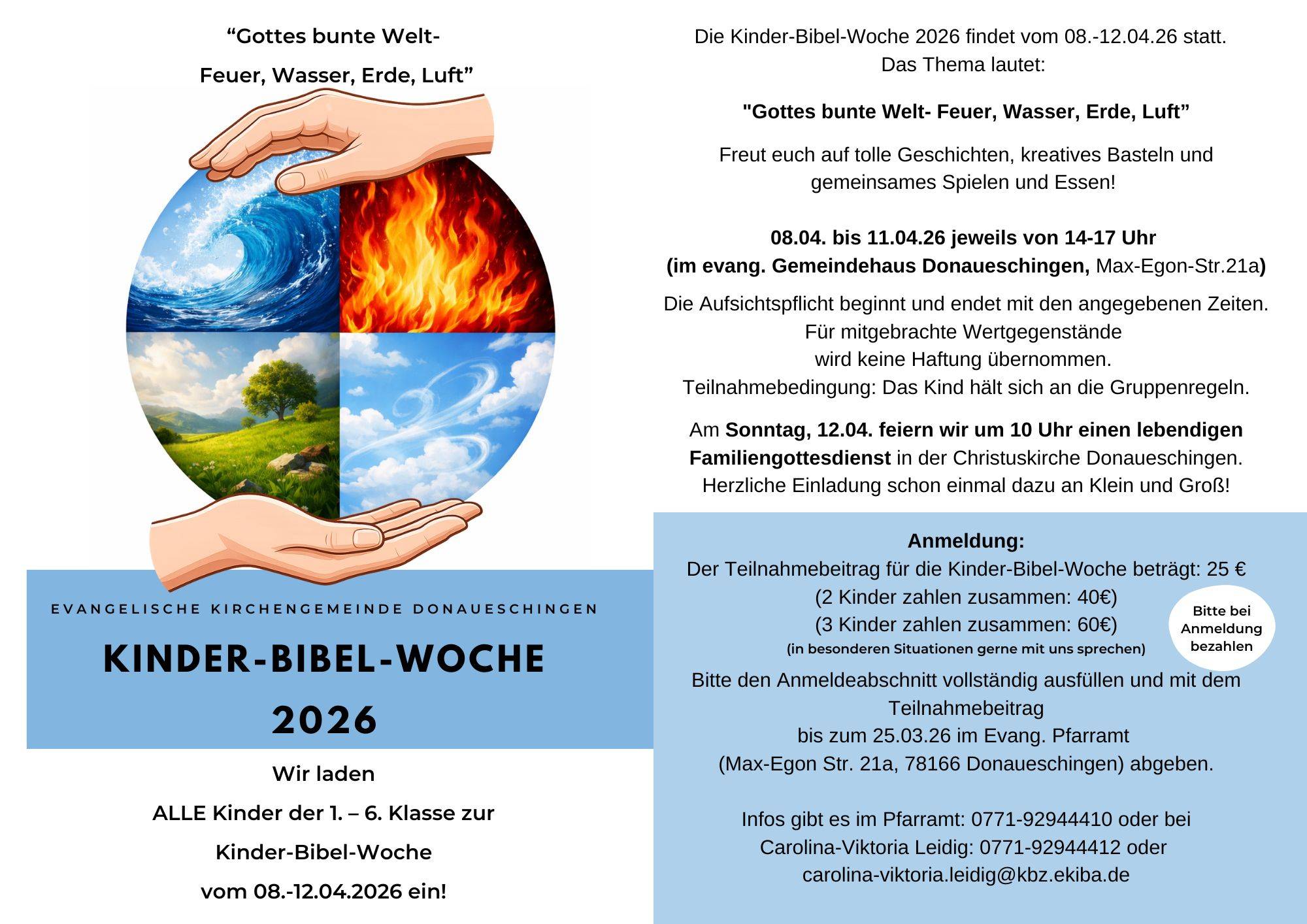 “Gottes bunte Welt-
Feuer, Wasser, Erde, Luft”

EVANGELISCHE KIRCHENGEMEINDE DONAUESCHINGEN

KINDER-BIBEL-WOCHE
2026

Wir laden
ALLE Kinder der 1. – 6. Klasse zur
Kinder-Bibel-Woche
vom 08.-12.04.2026 ein!

Die Kinder-Bibel-Woche 2026 findet vom 08.-12.04.26 statt.
Das Thema lautet:

"Gottes bunte Welt- Feuer, Wasser, Erde, Luft”

Freut euch auf tolle Geschichten, kreatives Basteln und gemeinsames Spielen und Essen!

08.04. bis 11.04.26 jeweils von 14-17 Uhr
(im evang. Gemeindehaus Donaueschingen, Max-Egon-Str.21a)

Die Aufsichtspflicht beginnt und endet mit den angegebenen Zeiten.
Für mitgebrachte Wertgegenstände
wird keine Haftung übernommen.
Teilnahmebedingung: Das Kind hält sich an die Gruppenregeln.

Am Sonntag, 12.04. feiern wir um 10 Uhr einen lebendigen Familiengottesdienst in der Christuskirche Donaueschingen.
Herzliche Einladung schon einmal dazu an Klein und Groß!

Anmeldung:
Der Teilnahmebeitrag für die Kinder-Bibel-Woche beträgt: 25 €
(2 Kinder zahlen zusammen: 40€)
(3 Kinder zahlen zusammen: 60€)
(in besonderen Situationen gerne mit uns sprechen)

Bitte bei Anmeldung bezahlen

Bitte den Anmeldeabschnitt vollständig ausfüllen und mit dem Teilnahmebeitrag
bis zum 25.03.26 im Evang. Pfarramt
(Max-Egon Str. 21a, 78166 Donaueschingen) abgeben.

Infos gibt es im Pfarramt: 0771-92944410 oder bei
Carolina-Viktoria Leidig: 0771-92944412 oder
carolina-viktoria.leidig@kbz.ekiba.de